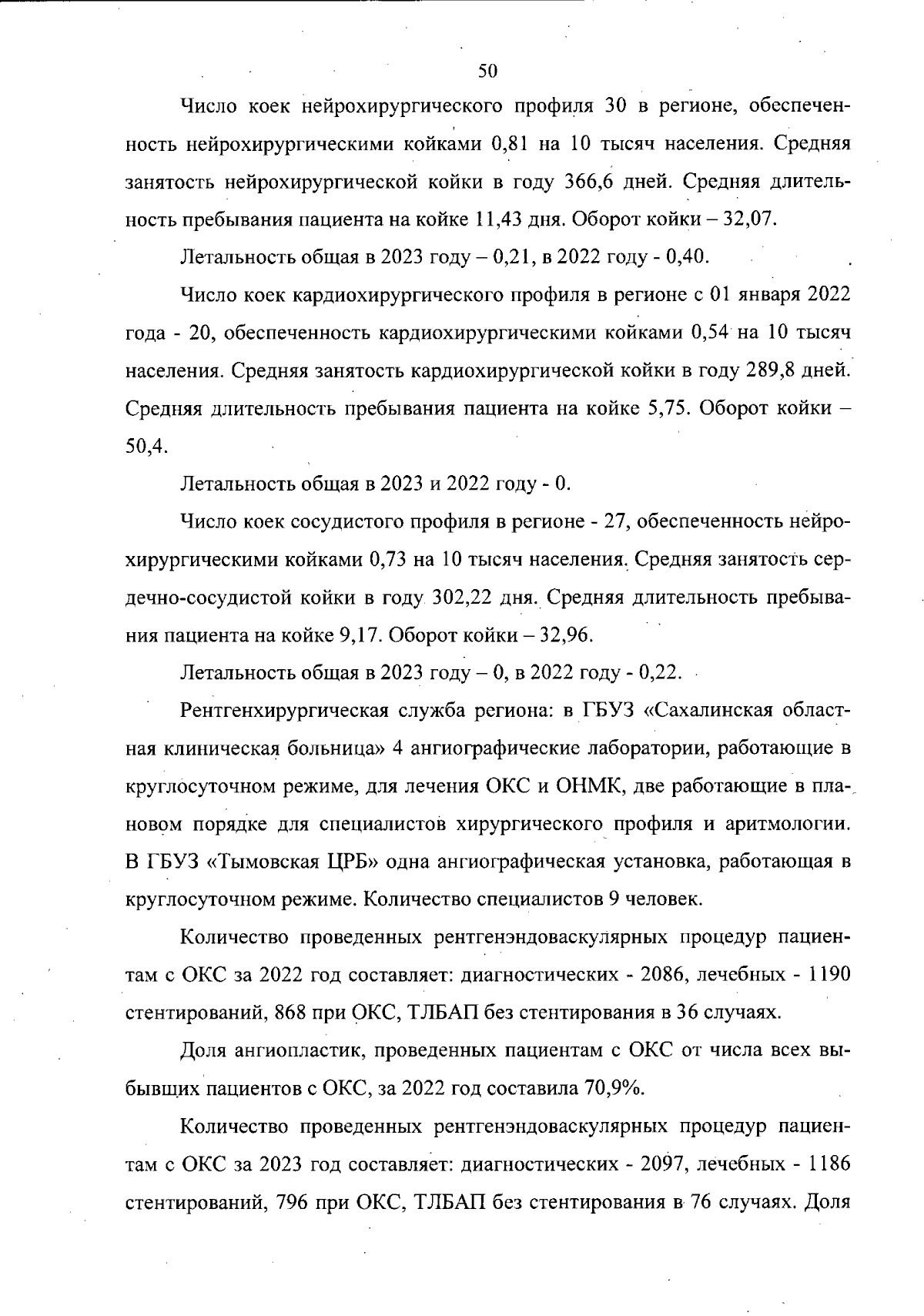 50

Число коек нейрохирургического профиля 30 в регионе, обеспеченность нейрохирургическими койками 0,81 на 10 тысяч населения. Средняя занятость нейрохирургической койки в году 366,6 дней. Средняя длительность пребывания пациента на койке 11,43 дня. Оборот койки – 32,07.

Летальность общая в 2023 году – 0,21, в 2022 году - 0,40.

Число коек кардиохирургического профиля в регионе с 01 января 2022 года - 20, обеспеченность кардиохирургическими койками 0,54 на 10 тысяч населения. Средняя занятость кардиохирургической койки в году 289,8 дней. Средняя длительность пребывания пациента на койке 5,75. Оборот койки – 50,4.

Летальность общая в 2023 и 2022 году - 0.

Число коек сосудистого профиля в регионе - 27, обеспеченность нейрохирургическими койками 0,73 на 10 тысяч населения. Средняя занятость сердечно-сосудистой койки в году 302,22 дня. Средняя длительность пребывания пациента на койке 9,17. Оборот койки – 32,96.

Летальность общая в 2023 году – 0, в 2022 году - 0,22.

Рентгенхирургическая служба региона: в ГБУЗ «Сахалинская областная клиническая больница» 4 ангиографические лаборатории, работающие в круглосуточном режиме, для лечения ОКС и ОНМК, две работающие в плановом порядке для специалистов хирургического профиля и аритмологии. В ГБУЗ «Тымовская ЦРБ» одна ангиографическая установка, работающая в круглосуточном режиме. Количество специалистов 9 человек.

Количество проведенных рентгенэндоваскулярных процедур пациентам с ОКС за 2022 год составляет: диагностических - 2086, лечебных - 1190 стентирований, 868 при ОКС, ТЛБАП без стентирования в 36 случаях.

Доля ангиопластик, проведенных пациентам с ОКС от числа всех выбывших пациентов с ОКС, за 2022 год составила 70,9%.

Количество проведенных рентгенэндоваскулярных процедур пациентам с ОКС за 2023 год составляет: диагностических - 2097, лечебных - 1186 стентирований, 796 при ОКС, ТЛБАП без стентирования в 76 случаях. Доля